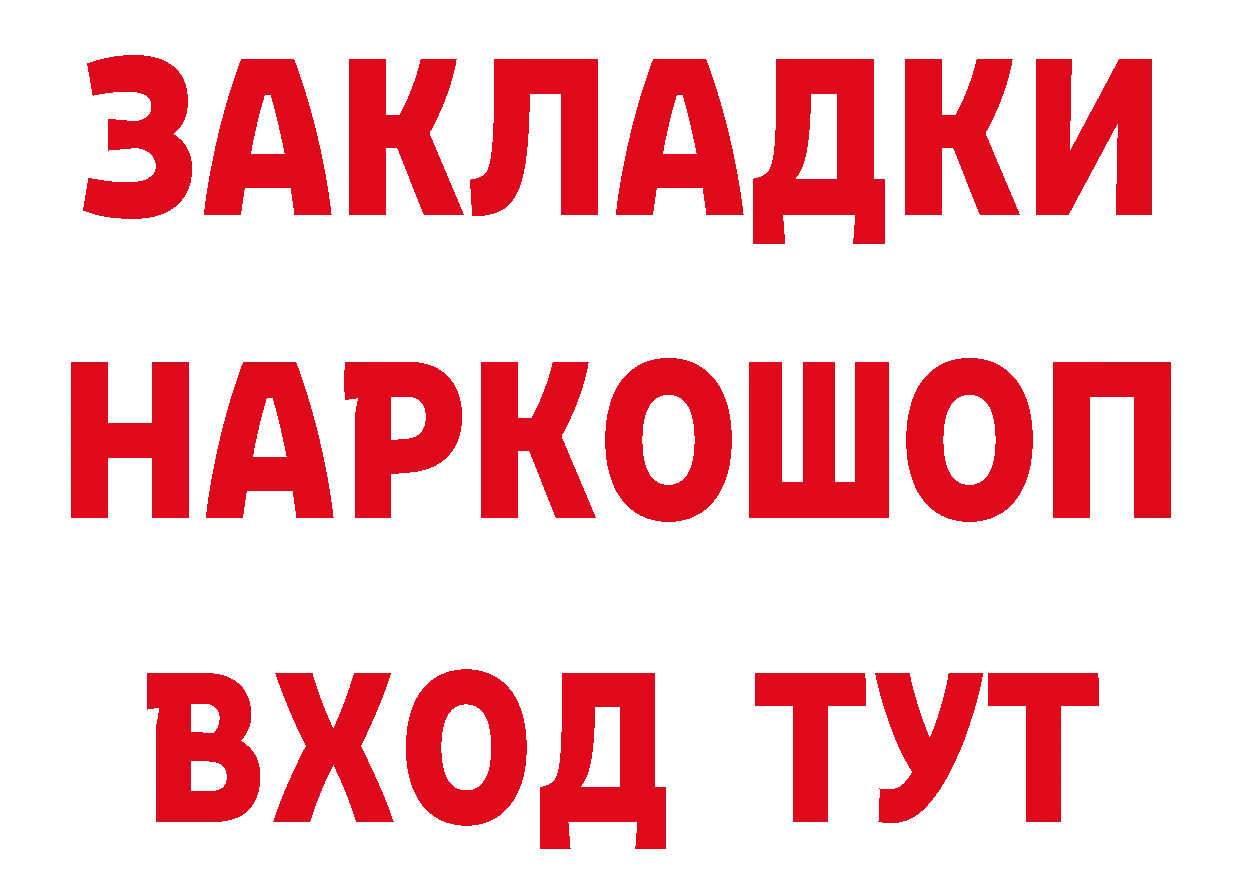 ЗАКЛАДКИ НАРКОШОП ВХОД ТУТ